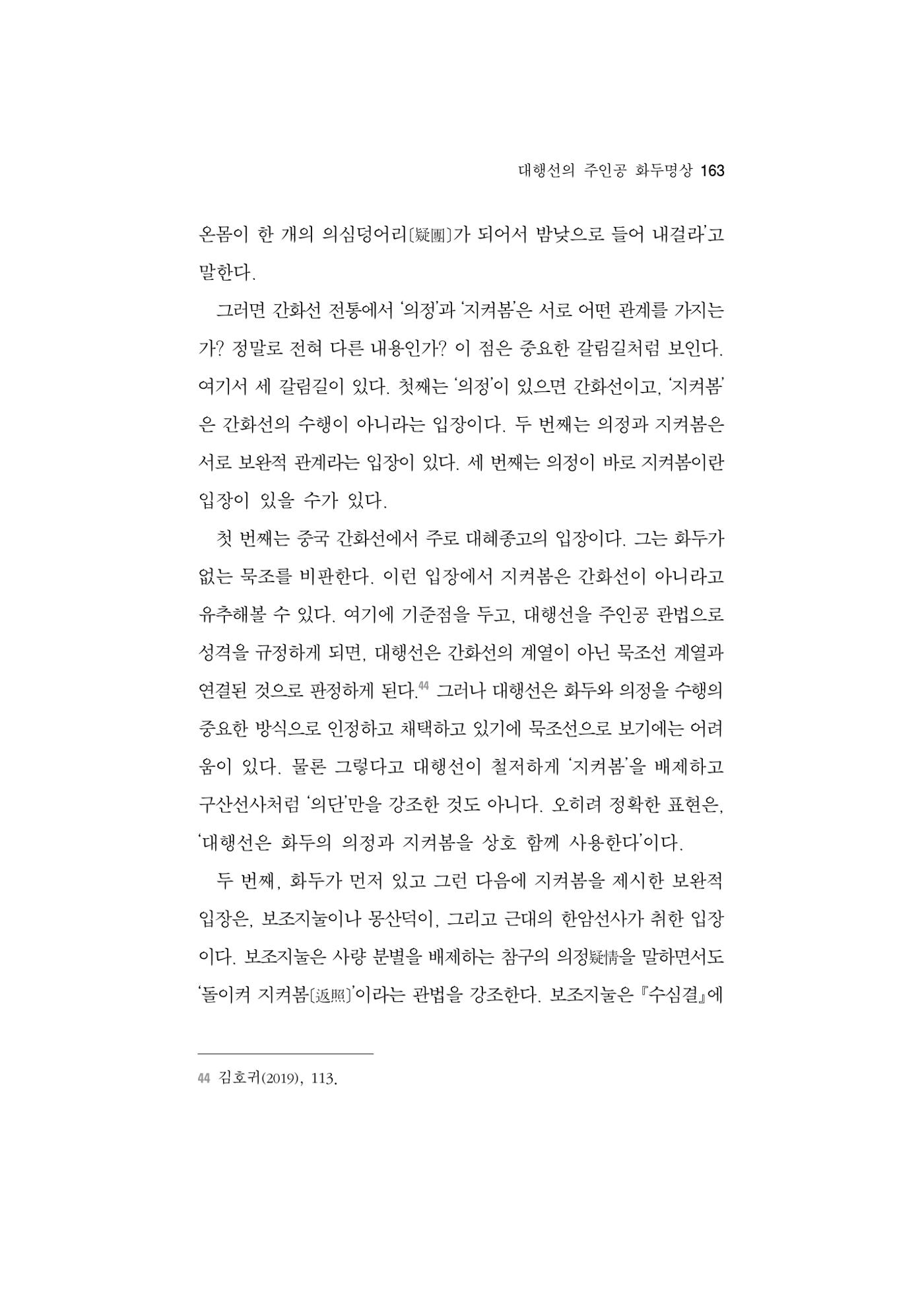 대행선의 주인공 화두명상 163

온몸이 한 개의 의심덩어리〔疑團〕가 되어서 밤낮으로 들어 내걸라'고 말한다.

그러면 간화선 전통에서 '의정'과 '지켜봄'은 서로 어떤 관계를 가지는가? 정말로 전혀 다른 내용인가? 이 점은 중요한 갈림길처럼 보인다. 여기서 세 갈림길이 있다. 첫째는 '의정'이 있으면 간화선이고, '지켜봄'은 간화선의 수행이 아니라는 입장이다. 두 번째는 의정과 지켜봄은 서로 보완적 관계라는 입장이 있다. 세 번째는 의정이 바로 지켜봄이란 입장이 있을 수가 있다.

첫 번째는 중국 간화선에서 주로 대혜종고의 입장이다. 그는 화두가 없는 묵조를 비판한다. 이런 입장에서 지켜봄은 간화선이 아니라고 유추해볼 수 있다. 여기에 기준점을 두고, 대행선을 주인공 관법으로 성격을 규정하게 되면, 대행선은 간화선의 계열이 아닌 묵조선 계열과 연결된 것으로 판정하게 된다.$^{44}$ 그러나 대행선은 화두와 의정을 수행의 중요한 방식으로 인정하고 채택하고 있기에 묵조선으로 보기에는 어려움이 있다. 물론 그렇다고 대행선이 철저하게 '지켜봄'을 배제하고 구산선사처럼 '의단'만을 강조한 것도 아니다. 오히려 정확한 표현은, '대행선은 화두의 의정과 지켜봄을 상호 함께 사용한다'이다.

두 번째, 화두가 먼저 있고 그런 다음에 지켜봄을 제시한 보완적 입장은, 보조지눌이나 몽산덕이, 그리고 근대의 한암선사가 취한 입장이다. 보조지눌은 사량 분별을 배제하는 참구의 의정疑情을 말하면서도 '돌이켜 지켜봄〔返照〕'이라는 관법을 강조한다. 보조지눌은 『수심결』에

44 김호귀(2019), 113.